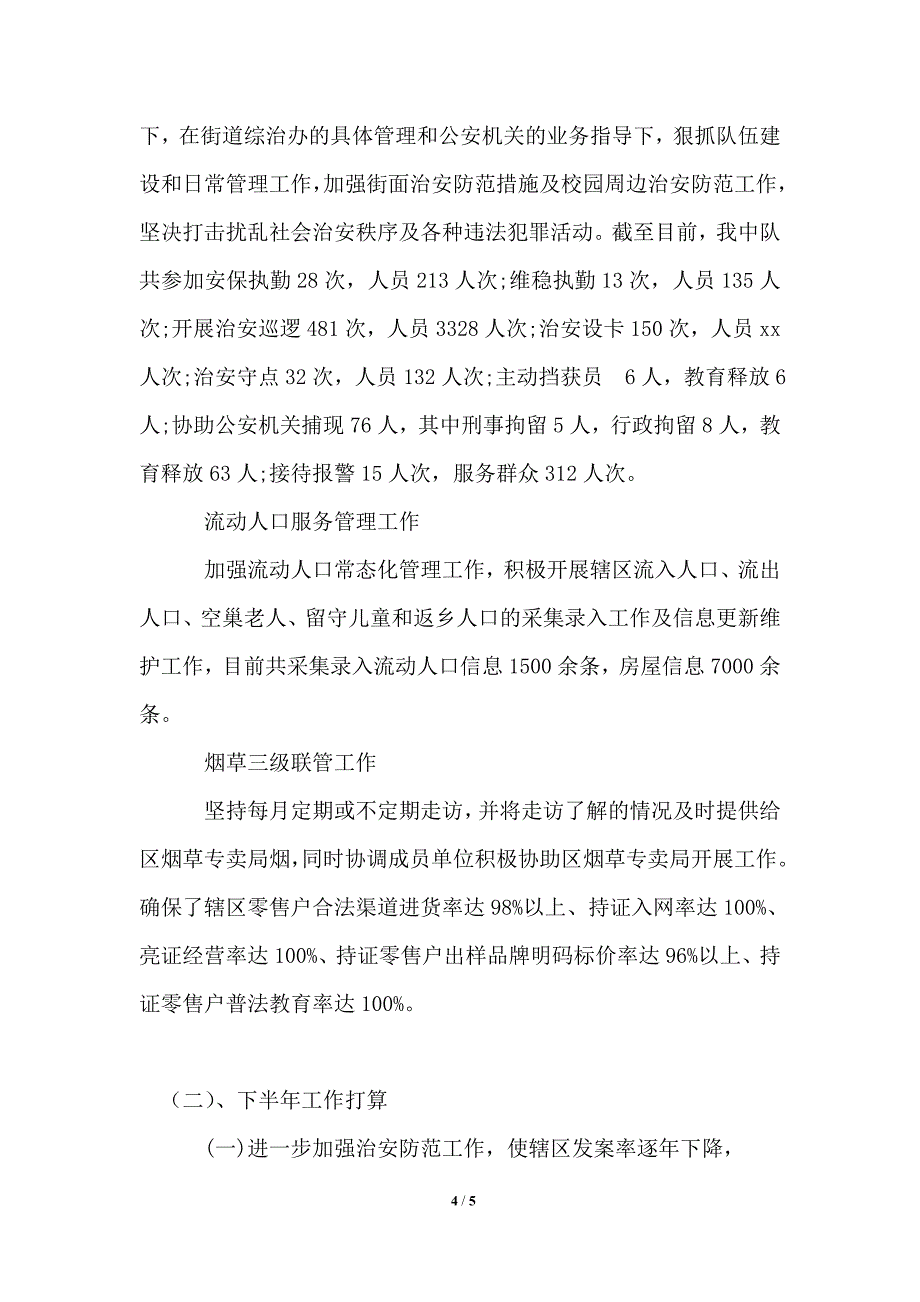 下，在街道综治办的具体管理和公安机关的业务指导下，狠抓队伍建设和日常管理工作，加强街面治安防范措施及校园周边治安防范工作，坚决打击扰乱社会治安秩序及各种违法犯罪活动。截至目前，我中队共参加安保执勤 28 次，人员 213 人次;维稳执勤 13 次，人员 135 人次;开展治安巡逻 481 次，人员 3328 人次;治安设卡 150 次，人员 xx 人次;治安守点 32 次，人员 132 人次;主动挡获员　6 人，教育释放 6 人;协助公安机关捕现 76 人，其中刑事拘留 5 人，行政拘留 8 人，教育释放 63 人;接待报警 15 人次，服务群众 312 人次。

流动人口服务管理工作

加强流动人口常态化管理工作，积极开展辖区流入人口、流出人口、空巢老人、留守儿童和返乡人口的采集录入工作及信息更新维护工作，目前共采集录入流动人口信息 1500 余条，房屋信息 7000 余条。

烟草三级联管工作

坚持每月定期或不定期走访，并将走访了解的情况及时提供给区烟草专卖局烟，同时协调成员单位积极协助区烟草专卖局开展工作。确保了辖区零售户合法渠道进货率达 98%以上、持证入网率达 100%、亮证经营率达 100%、持证零售户出样品牌明码标价率达 96%以上、持证零售户普法教育率达 100%。

（二）、下半年工作打算

(一)进一步加强治安防范工作，使辖区发案率逐年下降，

4 / 5